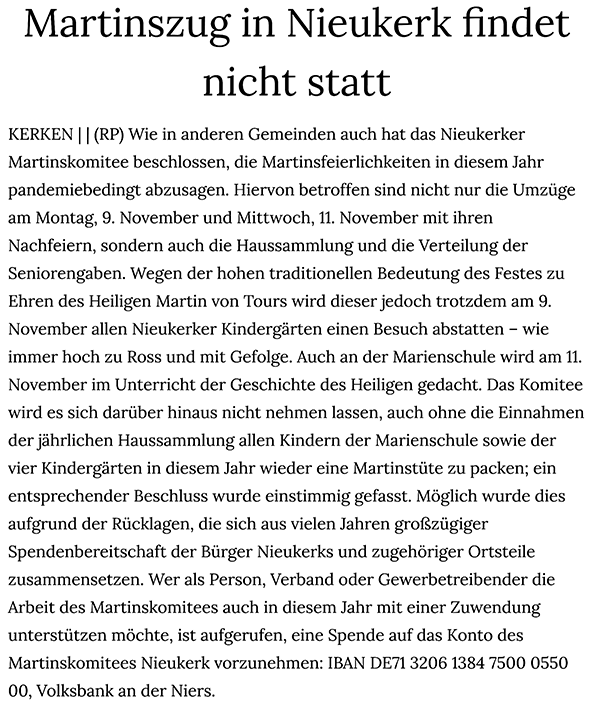 Martinszug in Nieukerk findet nicht statt

KERKEN | | (RP) Wie in anderen Gemeinden auch hat das Nieukerker Martinskomitee beschlossen, die Martinsfeierlichkeiten in diesem Jahr pandemiebedingt abzusagen. Hiervon betroffen sind nicht nur die Umzüge am Montag, 9. November und Mittwoch, 11. November mit ihren Nachfeiern, sondern auch die Haussammlung und die Verteilung der Seniorengaben. Wegen der hohen traditionellen Bedeutung des Festes zu Ehren des Heiligen Martin von Tours wird dieser jedoch trotzdem am 9. November allen Nieukerker Kindergärten einen Besuch abstatten – wie immer hoch zu Ross und mit Gefolge. Auch an der Marienschule wird am 11. November im Unterricht der Geschichte des Heiligen gedacht. Das Komitee wird es sich darüber hinaus nicht nehmen lassen, auch ohne die Einnahmen der jährlichen Haussammlung allen Kindern der Marienschule sowie der vier Kindergärten in diesem Jahr wieder eine Martinstüte zu packen; ein entsprechender Beschluss wurde einstimmig gefasst. Möglich wurde dies aufgrund der Rücklagen, die sich aus vielen Jahren großzügiger Spendenbereitschaft der Bürger Nieukerks und zugehöriger Ortsteile zusammensetzen. Wer als Person, Verband oder Gewerbetreibender die Arbeit des Martinskomitees auch in diesem Jahr mit einer Zuwendung unterstützen möchte, ist aufgerufen, eine Spende auf das Konto des Martinskomitees Nieukerk vorzunehmen: IBAN DE71 3206 1384 7500 0550 00, Volksbank an der Niers.